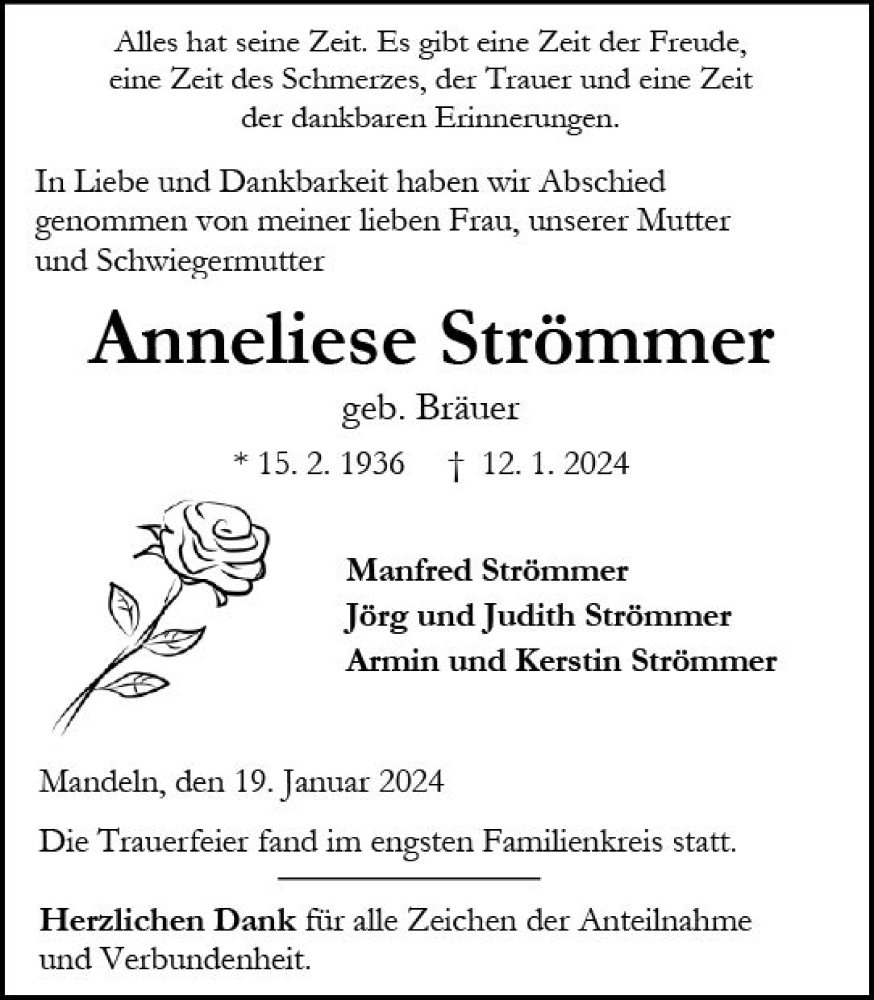 Alles hat seine Zeit. Es gibt eine Zeit der Freude, eine Zeit des Schmerzes, der Trauer und eine Zeit der dankbaren Erinnerungen.

In Liebe und Dankbarkeit haben wir Abschied genommen von meiner lieben Frau, unserer Mutter und Schwiegermutter

Anneliese Strömmer

geb. Bräuer

* 15. 2. 1936 † 12. 1. 2024

Manfred Strömmer
Jörg und Judith Strömmer
Armin und Kerstin Strömmer

Mandeln, den 19. Januar 2024

Die Trauerfeier fand im engsten Familienkreis statt.

Herzlichen Dank für alle Zeichen der Anteilnahme und Verbundenheit.